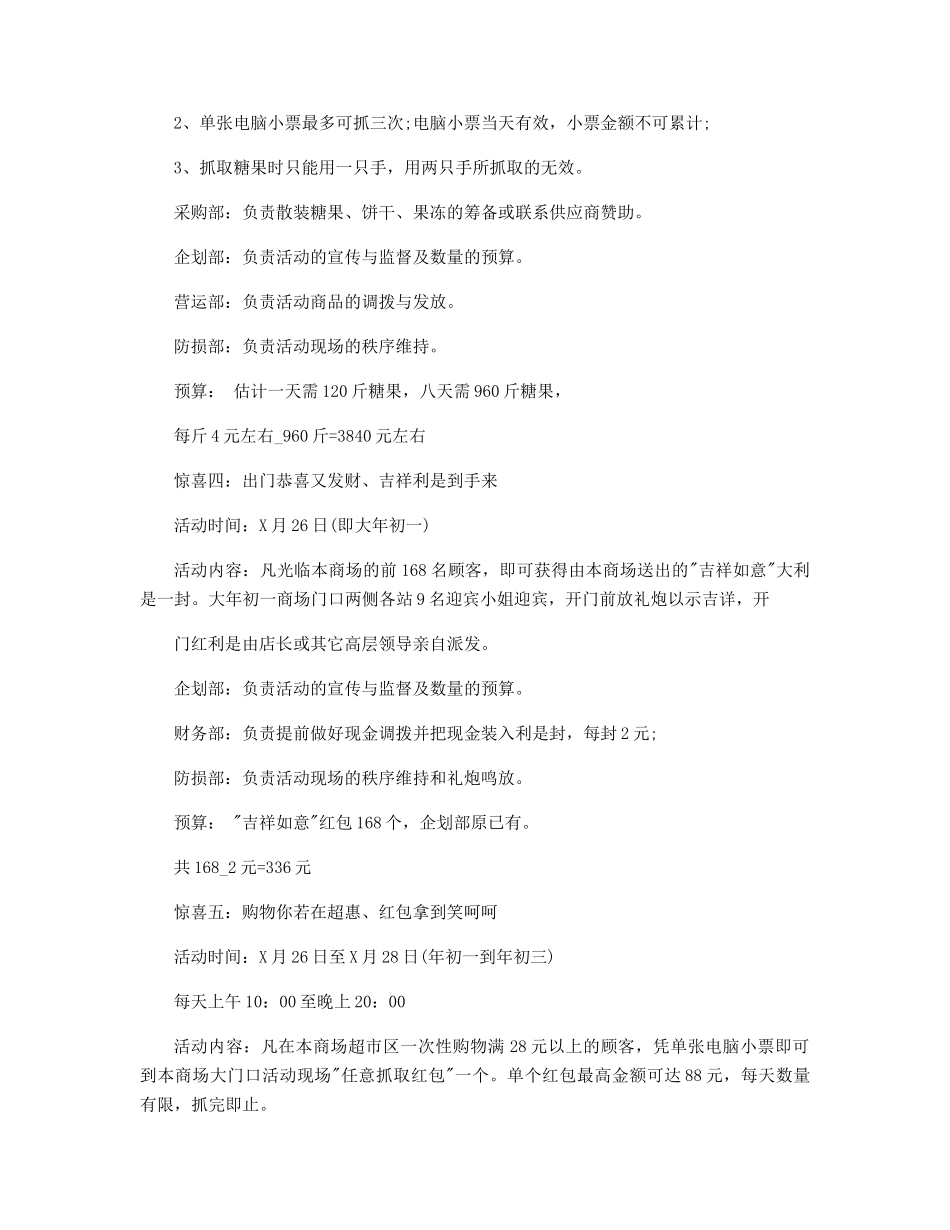 2、单张电脑小票最多可抓三次;电脑小票当天有效，小票金额不可累计;

3、抓取糖果时只能用一只手，用两只手所抓取的无效。

采购部：负责散装糖果、饼干、果冻的筹备或联系供应商赞助。

企划部：负责活动的宣传与监督及数量的预算。

营运部：负责活动商品的调拨与发放。

防损部：负责活动现场的秩序维持。

预算： 估计一天需120斤糖果，八天需960斤糖果，

每斤4元左右_960斤=3840元左右

惊喜四：出门恭喜又发财、吉祥利是到手来

活动时间：X月26日(即大年初一)

活动内容：凡光临本商场的前168名顾客，即可获得由本商场送出的"吉祥如意"大利是一封。大年初一商场门口两侧各站9名迎宾小姐迎宾，开门前放礼炮以示吉详，开

门红利是由店长或其它高层领导亲自派发。

企划部：负责活动的宣传与监督及数量的预算。

财务部：负责提前做好现金调拨并把现金装入利是封，每封2元;

防损部：负责活动现场的秩序维持和礼炮鸣放。

预算： "吉祥如意"红包168个，企划部原已有。

共168_2元=336元

惊喜五：购物你若在超惠、红包拿到笑呵呵

活动时间：X月26日至X月28日(年初一到年初三)

每天上午10：00至晚上20：00

活动内容：凡在本商场超市区一次性购物满28元以上的顾客，凭单张电脑小票即可到本商场大门口活动现场"任意抓取红包"一个。单个红包最高金额可达88元，每天数量有限，抓完即止。